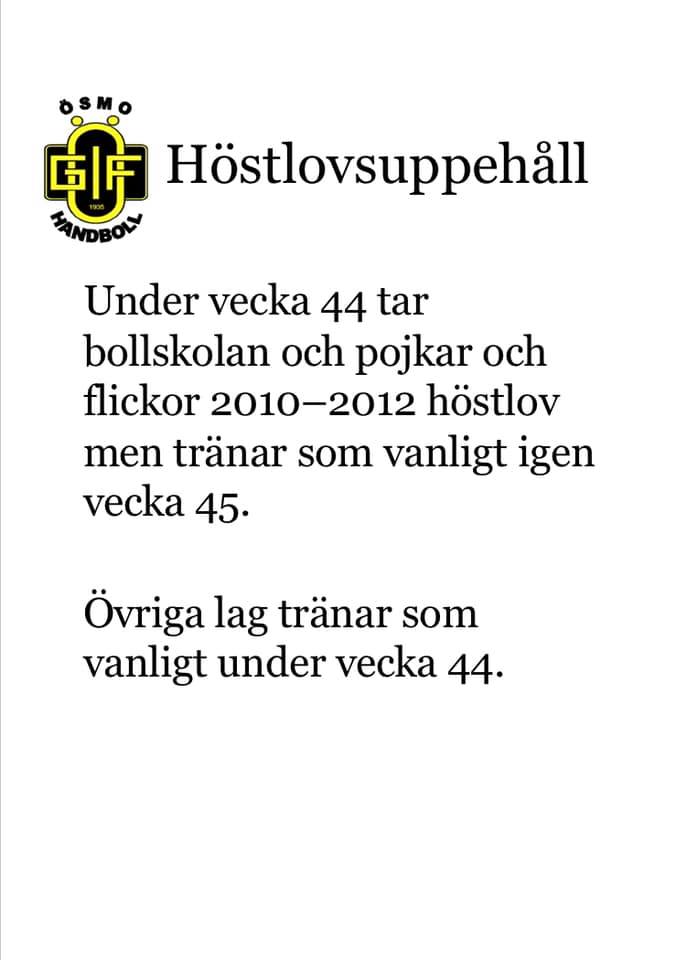 ÖSMO
GIF
HANDBOLL

Höstlovsuppehåll

Under vecka 44 tar bollskolan och pojkar och flickor 2010–2012 höstlov men tränar som vanligt igen vecka 45.

Övriga lag tränar som vanligt under vecka 44.